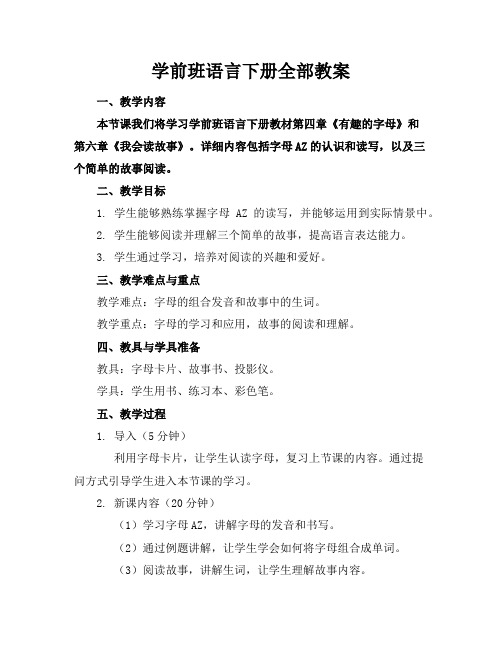 学前班语言下册全部教案

一、教学内容

本节课我们将学习学前班语言下册教材第四章《有趣的字母》和第六章《我会读故事》。详细内容包括字母 AZ 的认识和读写，以及三个简单的故事阅读。

二、教学目标

1. 学生能够熟练掌握字母 AZ 的读写，并能够运用到实际情景中。

2. 学生能够阅读并理解三个简单的故事，提高语言表达能力。

3. 学生通过学习，培养对阅读的兴趣和爱好。

三、教学难点与重点

教学难点：字母的组合发音和故事中的生词。

教学重点：字母的学习和应用，故事的阅读和理解。

四、教具与学具准备

教具：字母卡片、故事书、投影仪。

学具：学生用书、练习本、彩色笔。

五、教学过程

1. 导入（5 分钟）

利用字母卡片，让学生认读字母，复习上节课的内容。通过提问方式引导学生进入本节课的学习。

2. 新课内容（20 分钟）

（1）学习字母 AZ，讲解字母的发音和书写。

（2）通过例题讲解，让学生学会如何将字母组合成单词。

（3）阅读故事，讲解生词，让学生理解故事内容。